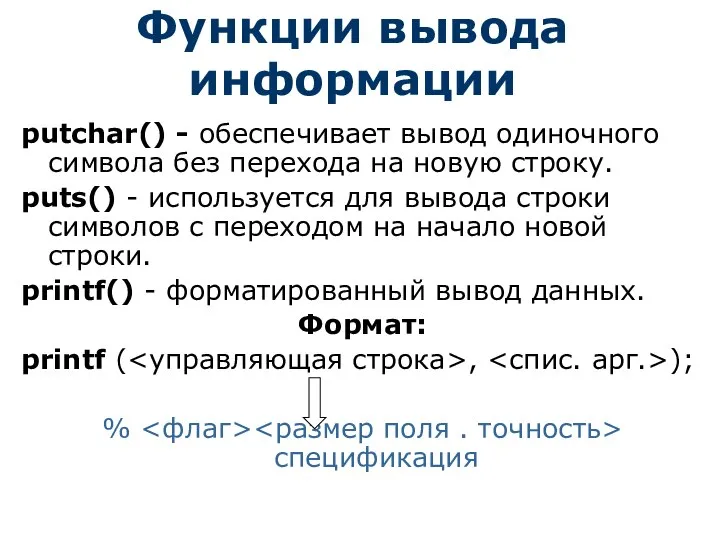 Функции вывода информации

putchar() - обеспечивает вывод одиночного символа без перехода на новую строку.

puts() - используется для вывода строки символов с переходом на начало новой строки.

printf() - форматированный вывод данных.

Формат:

printf (<управляющая строка>, <спис. арг.>);

% <флаг><размер поля . точность> спецификация